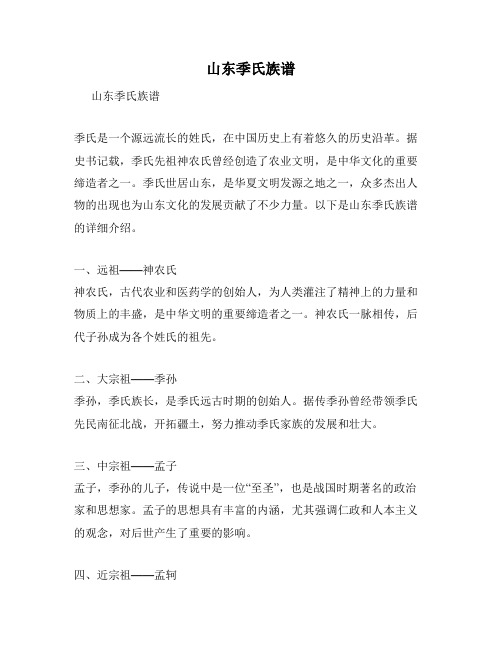 山东季氏族谱

山东季氏族谱

季氏是一个源远流长的姓氏，在中国历史上有着悠久的历史沿革。据史书记载，季氏先祖神农氏曾经创造了农业文明，是中华文化的重要缔造者之一。季氏世居山东，是华夏文明发源之地之一，众多杰出人物的出现也为山东文化的发展贡献了不少力量。以下是山东季氏族谱的详细介绍。

一、远祖——神农氏
神农氏，古代农业和医药学的创始人，为人类灌注了精神上的力量和物质上的丰盛，是中华文明的重要缔造者之一。神农氏一脉相传，后代子孙成为各个姓氏的祖先。

二、大宗祖——季孙
季孙，季氏族长，是季氏远古时期的创始人。据传季孙曾经带领季氏先民南征北战，开拓疆土，努力推动季氏家族的发展和壮大。

三、中宗祖——孟子
孟子，季孙的儿子，传说中是一位“至圣”，也是战国时期著名的政治家和思想家。孟子的思想具有丰富的内涵，尤其强调仁政和人本主义的观念，对后世产生了重要的影响。

四、近宗祖——孟轲